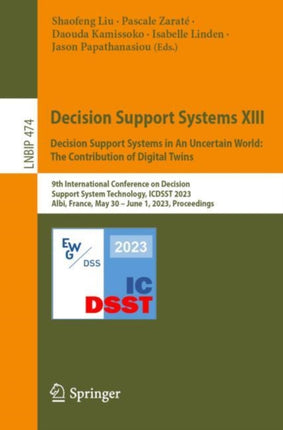 Shaofeng Liu · Pascale Zaraté · Daouda Kamissoko · Isabelle Linden · Jason Papathanasiou (Eds.)

LNBIP 474

Decision Support Systems XIII

Decision Support Systems in An Uncertain World: The Contribution of Digital Twins

9th International Conference on Decision Support System Technology, ICDSST 2023
Albi, France, May 30 – June 1, 2023, Proceedings

EWG DSS

2023

IC DSST

Springer